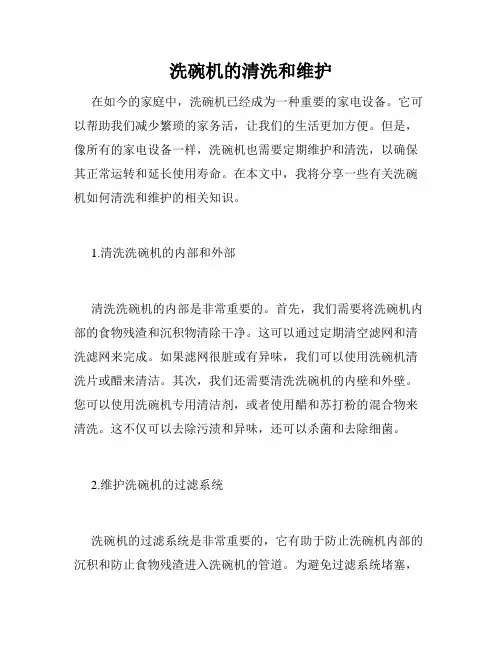 洗碗机的清洗和维护

在如今的家庭中，洗碗机已经成为一种重要的家电设备。它可以帮助我们减少繁琐的家务活，让我们的生活更加方便。但是，像所有的家电设备一样，洗碗机也需要定期维护和清洗，以确保其正常运转和延长使用寿命。在本文中，我将分享一些有关洗碗机如何清洗和维护的相关知识。

1.清洗洗碗机的内部和外部

清洗洗碗机的内部是非常重要的。首先，我们需要将洗碗机内部的食物残渣和沉积物清除干净。这可以通过定期清空滤网和清洗滤网来完成。如果滤网很脏或有异味，我们可以使用洗碗机清洗片或醋来清洁。其次，我们还需要清洗洗碗机的内壁和外壁。您可以使用洗碗机专用清洁剂，或者使用醋和苏打粉的混合物来清洗。这不仅可以去除污渍和异味，还可以杀菌和去除细菌。

2.维护洗碗机的过滤系统

洗碗机的过滤系统是非常重要的，它有助于防止洗碗机内部的沉积和防止食物残渣进入洗碗机的管道。为避免过滤系统堵塞，